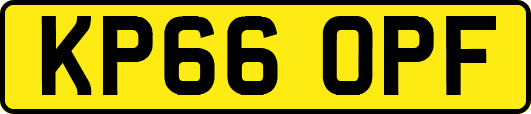 KP66 OPF